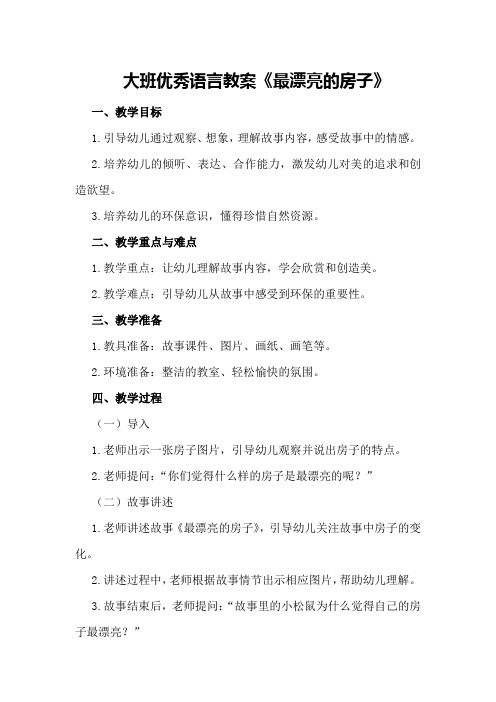 大班优秀语言教案《最漂亮的房子》

一、教学目标

1.引导幼儿通过观察、想象，理解故事内容，感受故事中的情感。

2.培养幼儿的倾听、表达、合作能力，激发幼儿对美的追求和创造欲望。

3.培养幼儿的环保意识，懂得珍惜自然资源。

二、教学重点与难点

1.教学重点：让幼儿理解故事内容，学会欣赏和创造美。

2.教学难点：引导幼儿从故事中感受到环保的重要性。

三、教学准备

1.教具准备：故事课件、图片、画纸、画笔等。

2.环境准备：整洁的教室、轻松愉快的氛围。

四、教学过程

（一）导入

1.老师出示一张房子图片，引导幼儿观察并说出房子的特点。

2.老师提问：“你们觉得什么样的房子是最漂亮的呢？”

（二）故事讲述

1.老师讲述故事《最漂亮的房子》，引导幼儿关注故事中房子的变化。

2.讲述过程中，老师根据故事情节出示相应图片，帮助幼儿理解。

3.故事结束后，老师提问：“故事里的小松鼠为什么觉得自己的房子最漂亮？”